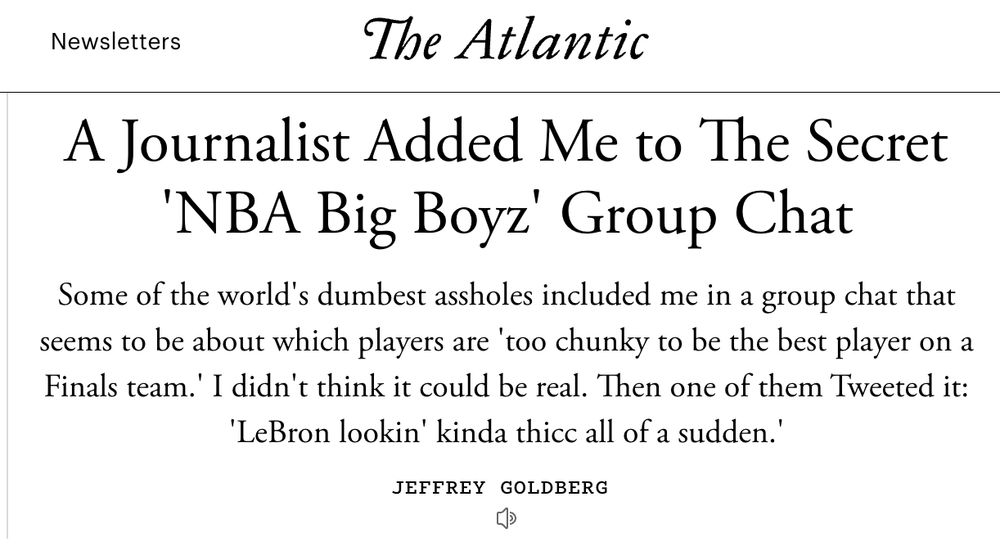 Newsletters

The Atlantic

A Journalist Added Me to The Secret 'NBA Big Boyz' Group Chat

Some of the world's dumbest assholes included me in a group chat that seems to be about which players are 'too chunky to be the best player on a Finals team.' I didn't think it could be real. Then one of them Tweeted it: 'LeBron lookin' kinda thicc all of a sudden.'

JEFFREY GOLDBERG